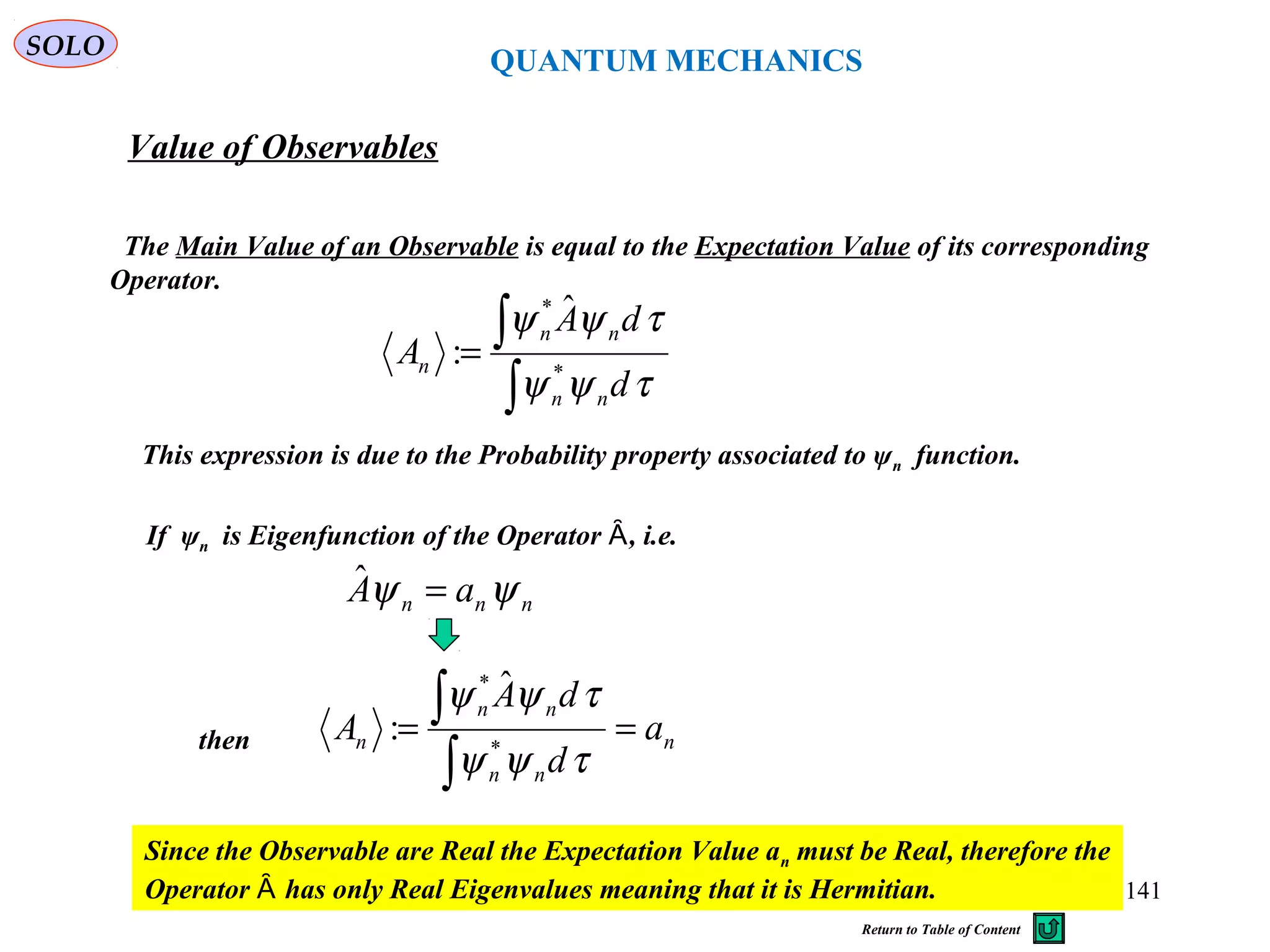 SOLO

QUANTUM MECHANICS

Value of Observables

The Main Value of an Observable is equal to the Expectation Value of its corresponding Operator.

$\langle A_n \rangle := \frac{\int \psi_n^* \hat{A} \psi_n d\tau}{\int \psi_n^* \psi_n d\tau}$

This expression is due to the Probability property associated to $\psi_n$ function.

If $\psi_n$ is Eigenfunction of the Operator Â, i.e.

$\hat{A}\psi_n = a_n \psi_n$

then $\langle A_n \rangle := \frac{\int \psi_n^* \hat{A} \psi_n d\tau}{\int \psi_n^* \psi_n d\tau} = a_n$

Since the Observable are Real the Expectation Value $a_n$ must be Real, therefore the Operator Â has only Real Eigenvalues meaning that it is Hermitian.

141

Return to Table of Content